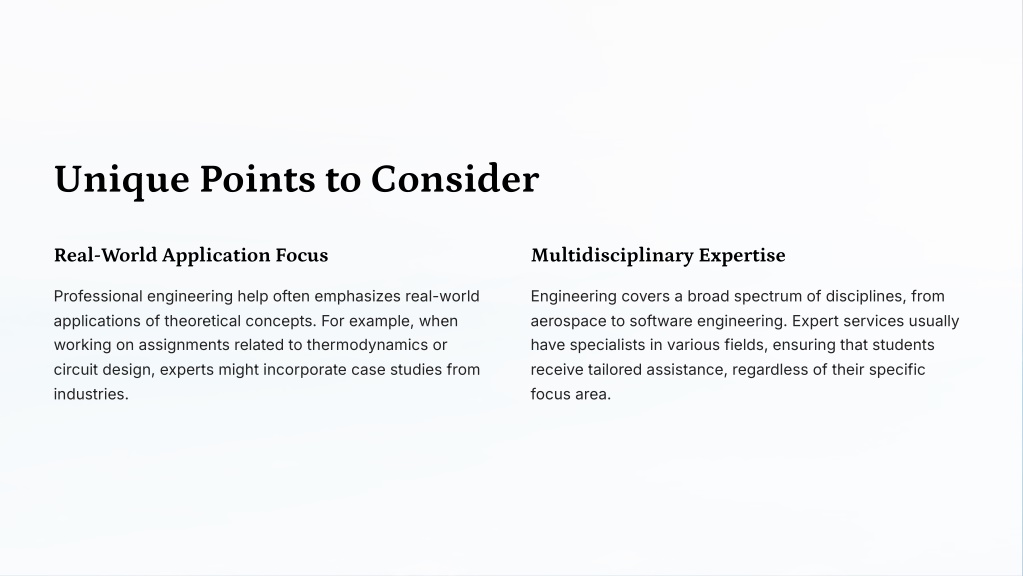 Unique Points to Consider

Real-World Application Focus

Professional engineering help often emphasizes real-world applications of theoretical concepts. For example, when working on assignments related to thermodynamics or circuit design, experts might incorporate case studies from industries.

Multidisciplinary Expertise

Engineering covers a broad spectrum of disciplines, from aerospace to software engineering. Expert services usually have specialists in various fields, ensuring that students receive tailored assistance, regardless of their specific focus area.